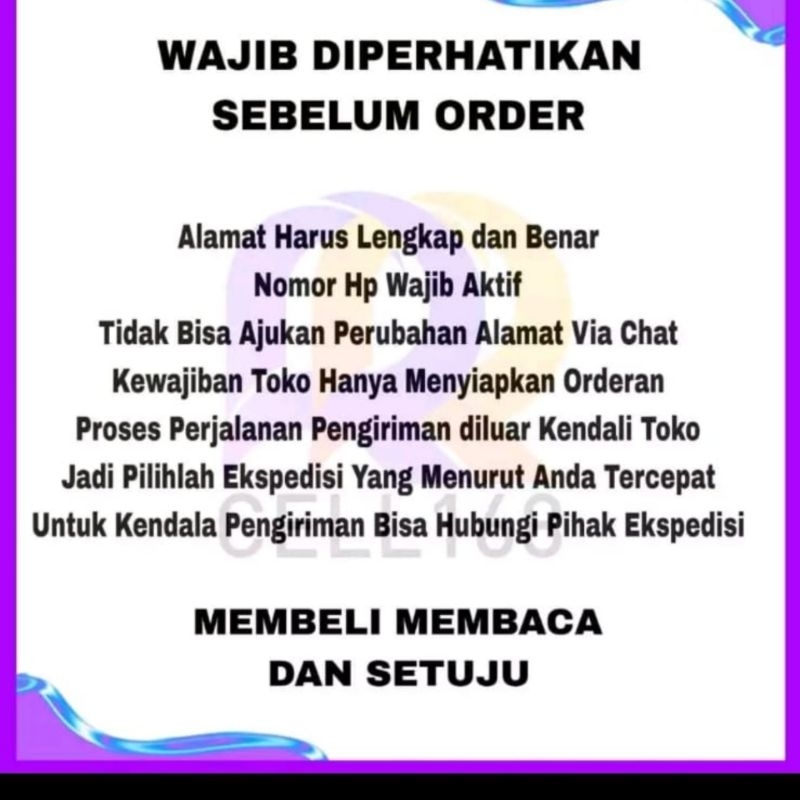 WAJIB DIPERHATIKAN
SEBELUM ORDER

Alamat Harus Lengkap dan Benar
Nomor Hp Wajib Aktif
Tidak Bisa Ajukan Perubahan Alamat Via Chat
Kewajiban Toko Hanya Menyiapkan Orderan
Proses Perjalanan Pengiriman diluar Kendali Toko
Jadi Pilihlah Ekspedisi Yang Menurut Anda Tercepat
Untuk Kendala Pengiriman Bisa Hubungi Pihak Ekspedisi

MEMBELI MEMBACA
DAN SETUJU

CELL168